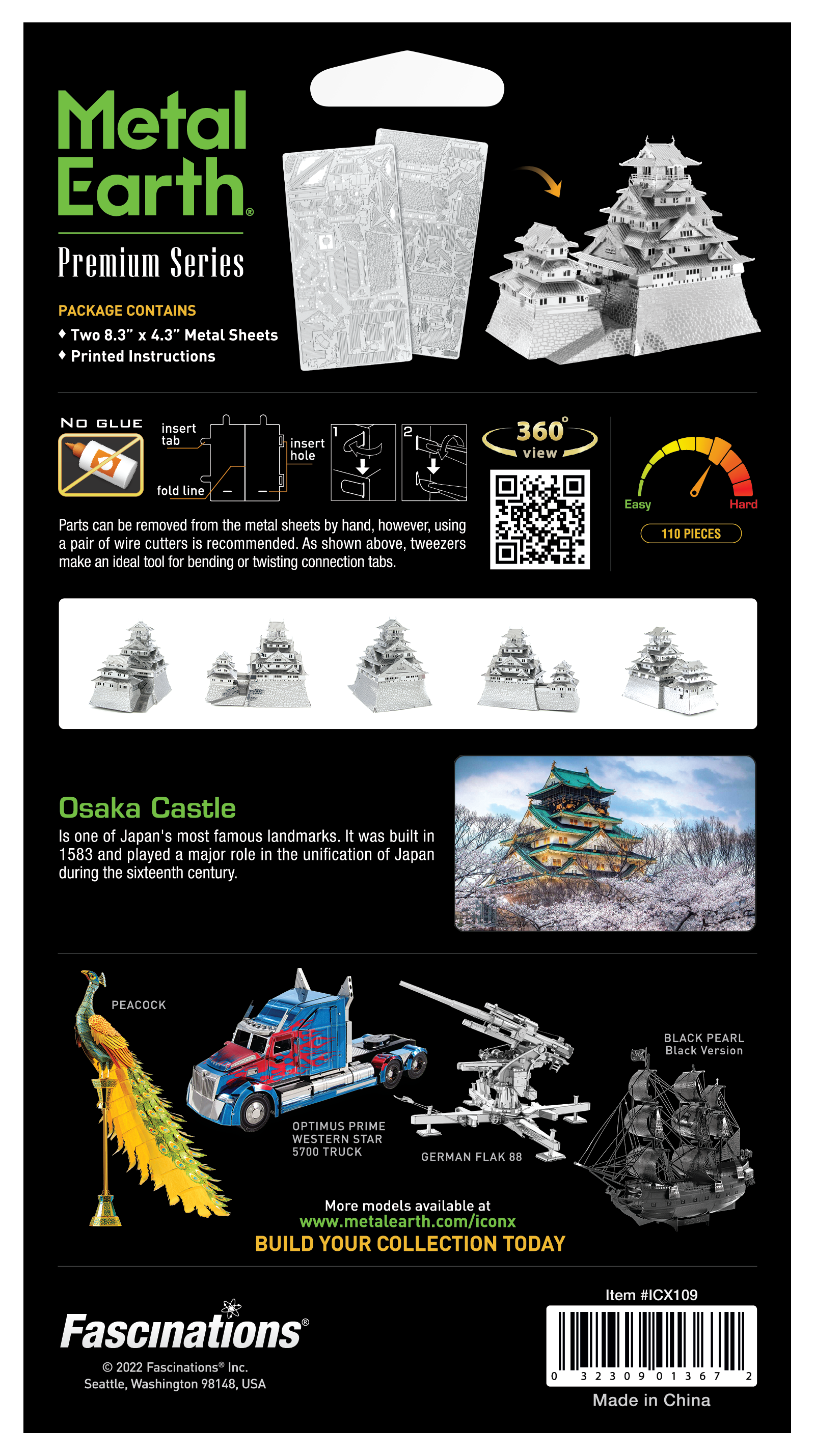 Metal Earth®

Premium Series

PACKAGE CONTAINS
♦ Two 8.3" x 4.3" Metal Sheets
♦ Printed Instructions

NO GLUE

insert tab

insert hole

fold line

1

2

360° view

Easy

Hard

110 PIECES

Parts can be removed from the metal sheets by hand, however, using a pair of wire cutters is recommended. As shown above, tweezers make an ideal tool for bending or twisting connection tabs.

Osaka Castle
Is one of Japan's most famous landmarks. It was built in 1583 and played a major role in the unification of Japan during the sixteenth century.

PEACOCK

OPTIMUS PRIME WESTERN STAR 5700 TRUCK

GERMAN FLAK 88

BLACK PEARL Black Version

More models available at
www.metalearth.com/iconx
BUILD YOUR COLLECTION TODAY

Fascinations®
© 2022 Fascinations® Inc.
Seattle, Washington 98148, USA

Item #ICX109

0 32309 01367 2

Made in China